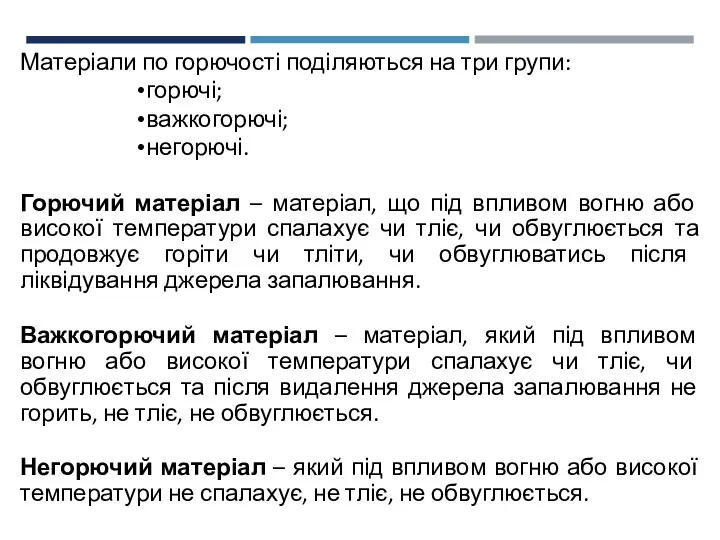 Матеріали по горючості поділяються на три групи:
•горючі;
•важкогорючі;
•негорючі.

Горючий матеріал – матеріал, що під впливом вогню або високої температури спалахує чи тліє, чи обвуглюється та продовжує горіти чи тліти, чи обвуглюватись після ліквідування джерела запалювання.

Важкогорючий матеріал – матеріал, який під впливом вогню або високої температури спалахує чи тліє, чи обвуглюється та після видалення джерела запалювання не горить, не тліє, не обвуглюється.

Негорючий матеріал – який під впливом вогню або високої температури не спалахує, не тліє, не обвуглюється.